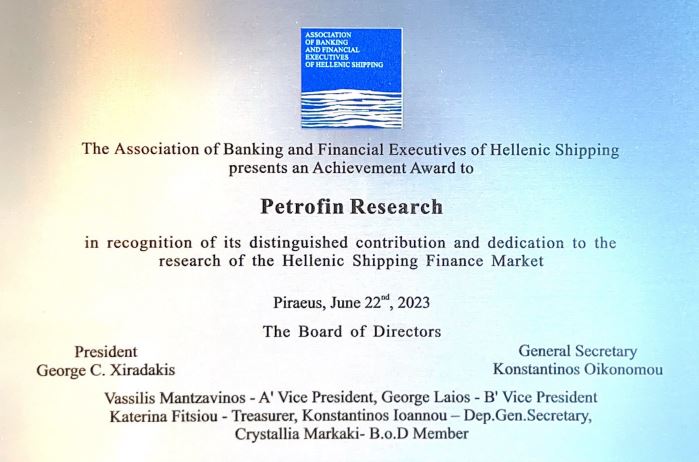 ASSOCIATION
OF BANKING
AND FINANCIAL
EXECUTIVES
OF HELLENIC SHIPPING

The Association of Banking and Financial Executives of Hellenic Shipping presents an Achievement Award to

Petrofin Research

in recognition of its distinguished contribution and dedication to the research of the Hellenic Shipping Finance Market

Piraeus, June 22$^{nd}$, 2023

The Board of Directors

President
George C. Xiradakis

General Secretary
Konstantinos Oikonomou

Vassilis Mantzavinos - A' Vice President, George Laios - B' Vice President
Katerina Fitsiou - Treasurer, Konstantinos Ioannou – Dep.Gen.Secretary,
Crystallia Markaki- B.o.D Member